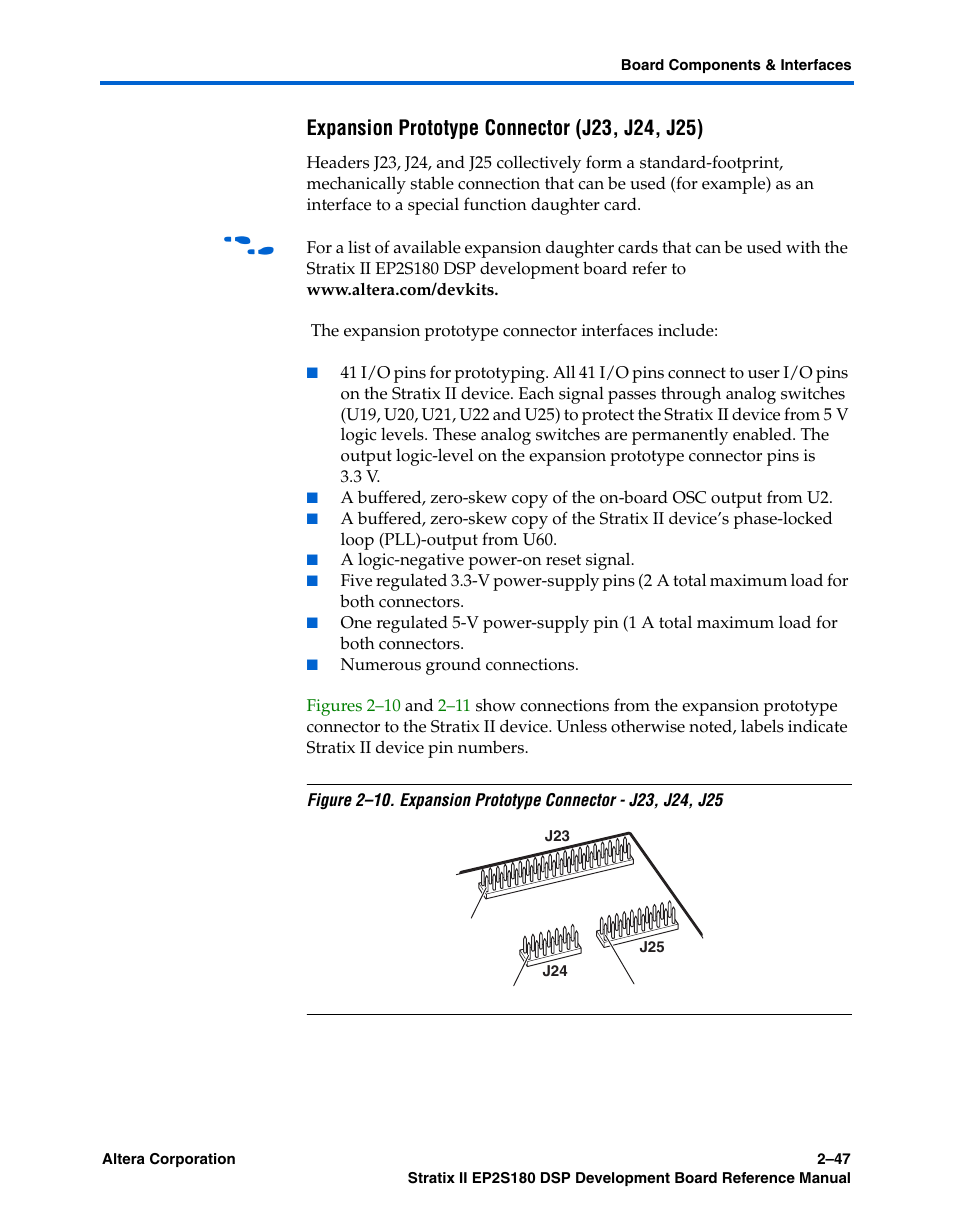 Board Components & Interfaces

Expansion Prototype Connector (J23, J24, J25)

Headers J23, J24, and J25 collectively form a standard-footprint, mechanically stable connection that can be used (for example) as an interface to a special function daughter card.

For a list of available expansion daughter cards that can be used with the Stratix II EP2S180 DSP development board refer to www.altera.com/devkits.

The expansion prototype connector interfaces include:

■ 41 I/O pins for prototyping. All 41 I/O pins connect to user I/O pins on the Stratix II device. Each signal passes through analog switches (U19, U20, U21, U22 and U25) to protect the Stratix II device from 5 V logic levels. These analog switches are permanently enabled. The output logic-level on the expansion prototype connector pins is 3.3 V.
■ A buffered, zero-skew copy of the on-board OSC output from U2.
■ A buffered, zero-skew copy of the Stratix II device's phase-locked loop (PLL)-output from U60.
■ A logic-negative power-on reset signal.
■ Five regulated 3.3-V power-supply pins (2 A total maximum load for both connectors.
■ One regulated 5-V power-supply pin (1 A total maximum load for both connectors.
■ Numerous ground connections.

Figures 2–10 and 2–11 show connections from the expansion prototype connector to the Stratix II device. Unless otherwise noted, labels indicate Stratix II device pin numbers.

Figure 2–10. Expansion Prototype Connector - J23, J24, J25

J23
J25
J24

Altera Corporation
2–47
Stratix II EP2S180 DSP Development Board Reference Manual